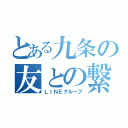 とある九条の
友との繋
ＬＩＮＥグループ